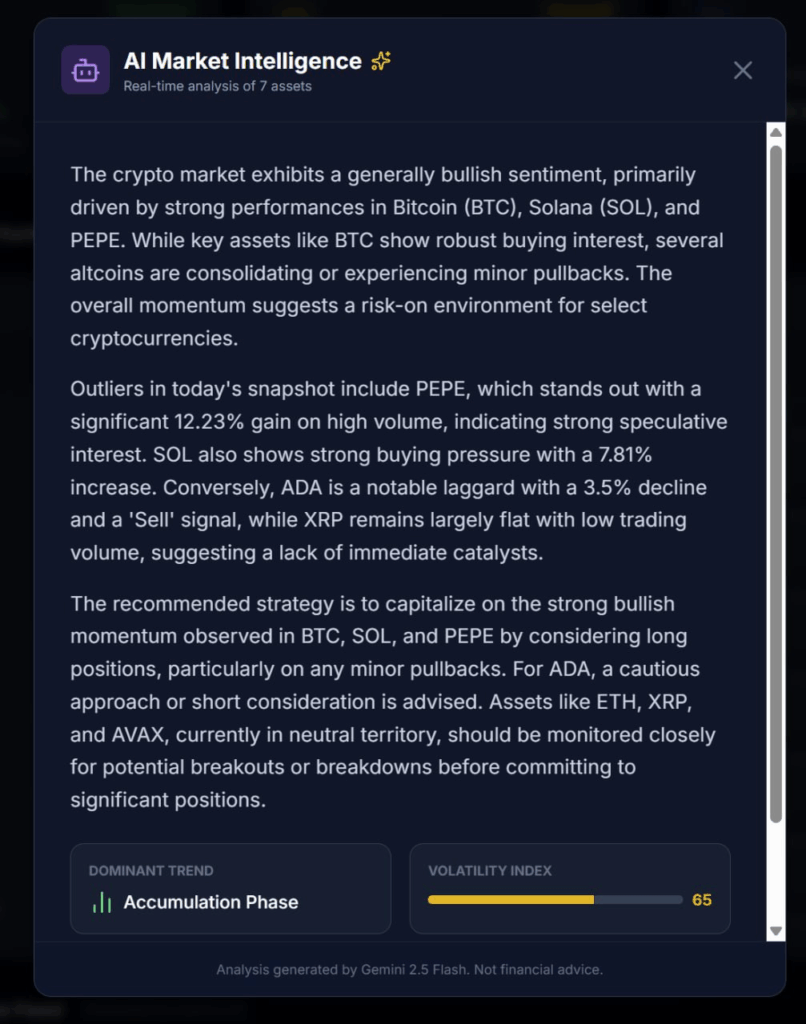 AI Market Intelligence
Real-time analysis of 7 assets

The crypto market exhibits a generally bullish sentiment, primarily driven by strong performances in Bitcoin (BTC), Solana (SOL), and PEPE. While key assets like BTC show robust buying interest, several altcoins are consolidating or experiencing minor pullbacks. The overall momentum suggests a risk-on environment for select cryptocurrencies.

Outliers in today's snapshot include PEPE, which stands out with a significant 12.23% gain on high volume, indicating strong speculative interest. SOL also shows strong buying pressure with a 7.81% increase. Conversely, ADA is a notable laggard with a 3.5% decline and a 'Sell' signal, while XRP remains largely flat with low trading volume, suggesting a lack of immediate catalysts.

The recommended strategy is to capitalize on the strong bullish momentum observed in BTC, SOL, and PEPE by considering long positions, particularly on any minor pullbacks. For ADA, a cautious approach or short consideration is advised. Assets like ETH, XRP, and AVAX, currently in neutral territory, should be monitored closely for potential breakouts or breakdowns before committing to significant positions.

DOMINANT TREND
Accumulation Phase

VOLATILITY INDEX
65

Analysis generated by Gemini 2.5 Flash. Not financial advice.